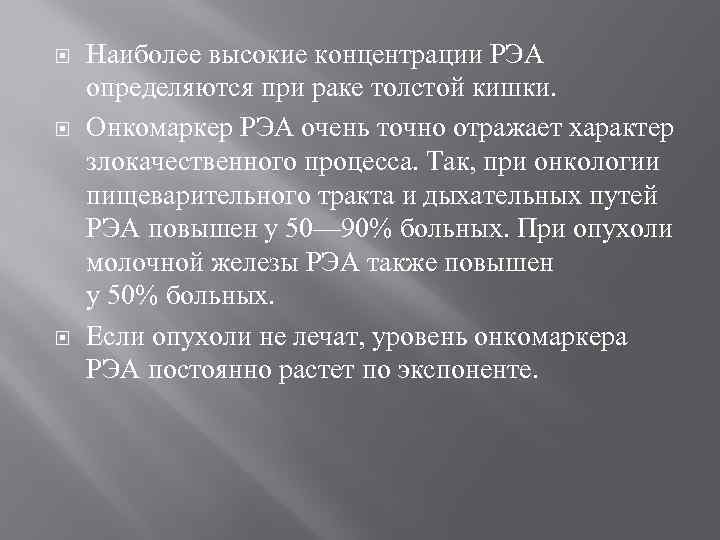 Наиболее высокие концентрации РЭА определяются при раке толстой кишки.

Онкомаркер РЭА очень точно отражает характер злокачественного процесса. Так, при онкологии пищеварительного тракта и дыхательных путей РЭА повышен у 50—90% больных. При опухоли молочной железы РЭА также повышен у 50% больных.

Если опухоли не лечат, уровень онкомаркера РЭА постоянно растет по экспоненте.